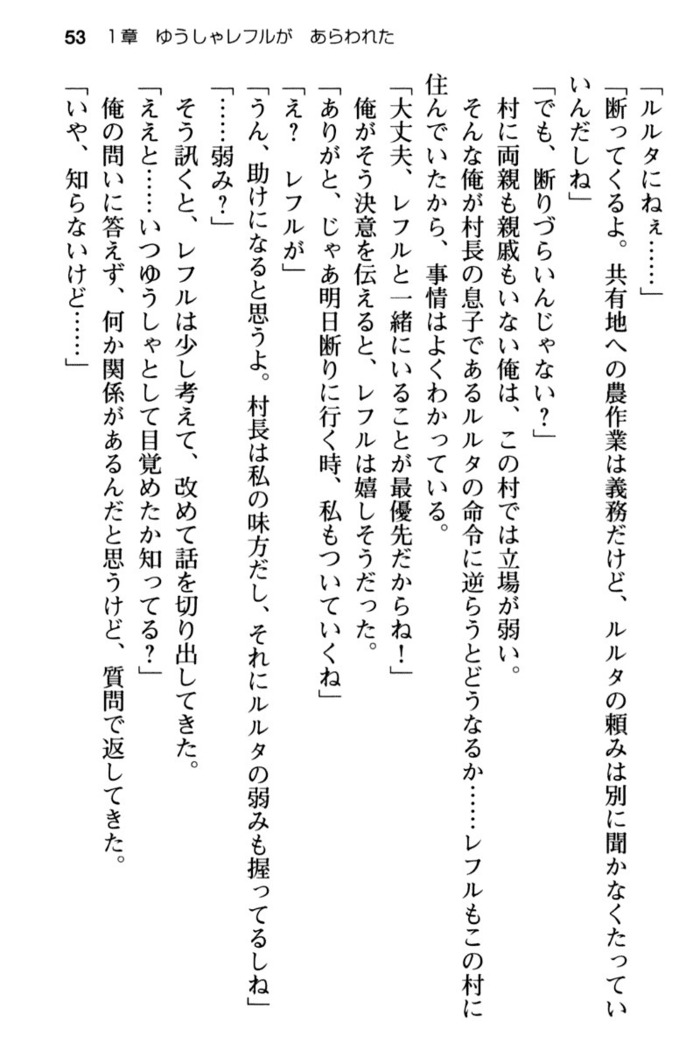 53　1章　ゆうしゃレフルが　あらわれた

「ルルタにねぇ……」
「断ってくるよ。共有地への農作業は義務だけど、ルルタの頼みは別に聞かなくたっていいんだしね」
「でも、断りづらいんじゃない？」
村に両親も親戚もいない俺は、この村では立場が弱い。
そんな俺が村長の息子であるルルタの命令に逆らうとどうなるか……レフルもこの村に住んでいたから、事情はよくわかっている。
「大丈夫、レフルと一緒にいることが最優先だからね！」
俺がそう決意を伝えると、レフルは嬉しそうだった。
「ありがと、じゃあ明日断りに行く時、私もついていくね」
「え？　レフルが」
「うん、助けになると思うよ。村長は私の味方だし、それにルルタの弱みも握ってるしね」
「……弱み？」
そう訊くと、レフルは少し考えて、改めて話を切り出してきた。
「ええと……いつゆうしゃとして目覚めたか知ってる？」
俺の問いに答えず、何か関係があるんだと思うけど、質問で返してきた。
「いや、知らないけど……」